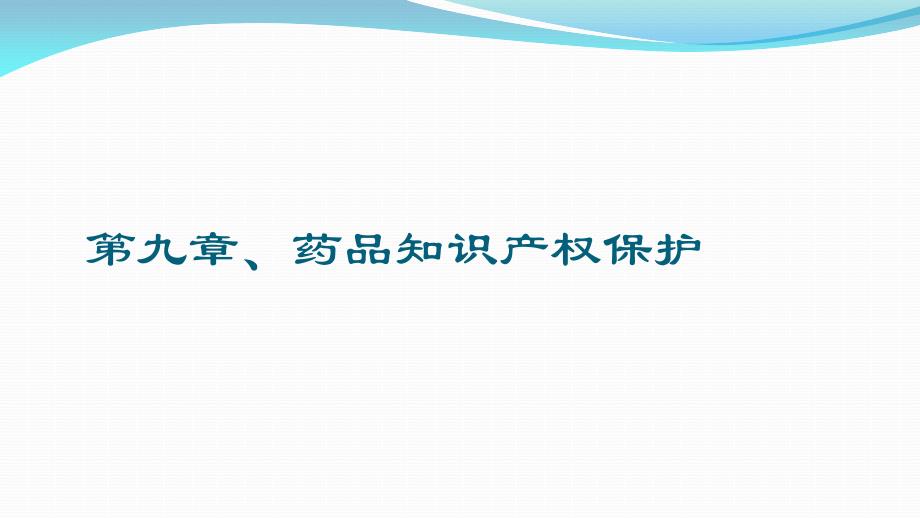 第九章、药品知识产权保护